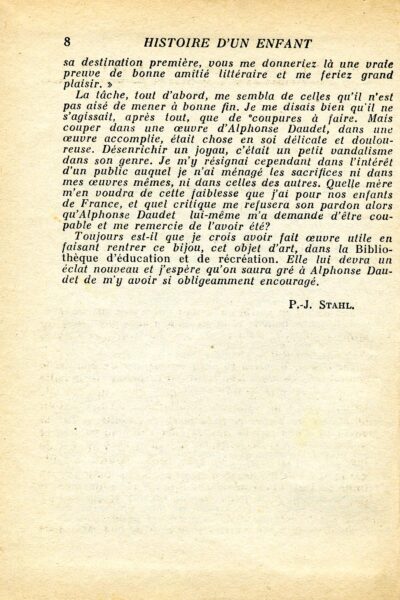 8 HISTOIRE D'UN ENFANT

sa destination première, vous me donneriez là une vraie preuve de bonne amitié littéraire et me feriez grand plaisir. »

La tâche, tout d'abord, me sembla de celles qu'il n'est pas aisé de mener à bonne fin. Je me disais bien qu'il ne s'agissait, après tout, que de "coupures à faire. Mais couper dans une œuvre d'Alphonse Daudet, dans une œuvre accomplie, était chose en soi délicate et douloureuse. Désenrichir un joyau, c'était un petit vandalisme dans son genre. Je m'y résignai cependant dans l'intérêt d'un public auquel je n'ai ménagé les sacrifices ni dans mes œuvres mêmes, ni dans celles des autres. Quelle mère m'en voudra de cette faiblesse que j'ai pour nos enfants de France, et quel critique me refusera son pardon alors qu'Alphonse Daudet lui-même m'a demandé d'être coupable et me remercie de l'avoir été?

Toujours est-il que je crois avoir fait œuvre utile en faisant rentrer ce bijou, cet objet d'art, dans la Bibliothèque d'éducation et de récréation. Elle lui devra un éclat nouveau et j'espère qu'on saura gré à Alphonse Daudet de m'y avoir si obligeamment encouragé.

P.-J. STAHL.